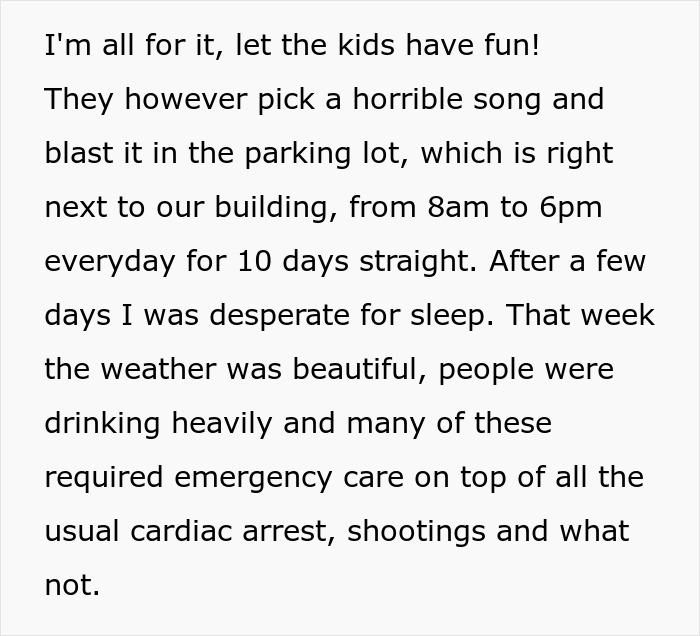 I'm all for it, let the kids have fun!
They however pick a horrible song and blast it in the parking lot, which is right next to our building, from 8am to 6pm everyday for 10 days straight. After a few days I was desperate for sleep. That week the weather was beautiful, people were drinking heavily and many of these required emergency care on top of all the usual cardiac arrest, shootings and what not.